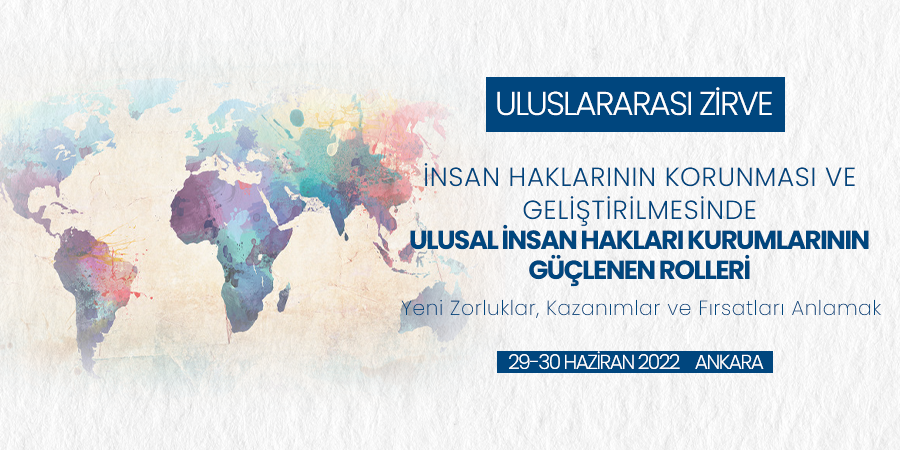 ULUSLARARASI ZİRVE

İNSAN HAKLARININ KORUNMASI VE GELİŞTİRİLMESİNDE
ULUSAL İNSAN HAKLARI KURUMLARININ GÜÇLENEN ROLLERİ

Yeni Zorluklar, Kazanımlar ve Fırsatları Anlamak

29-30 HAZİRAN 2022 ANKARA